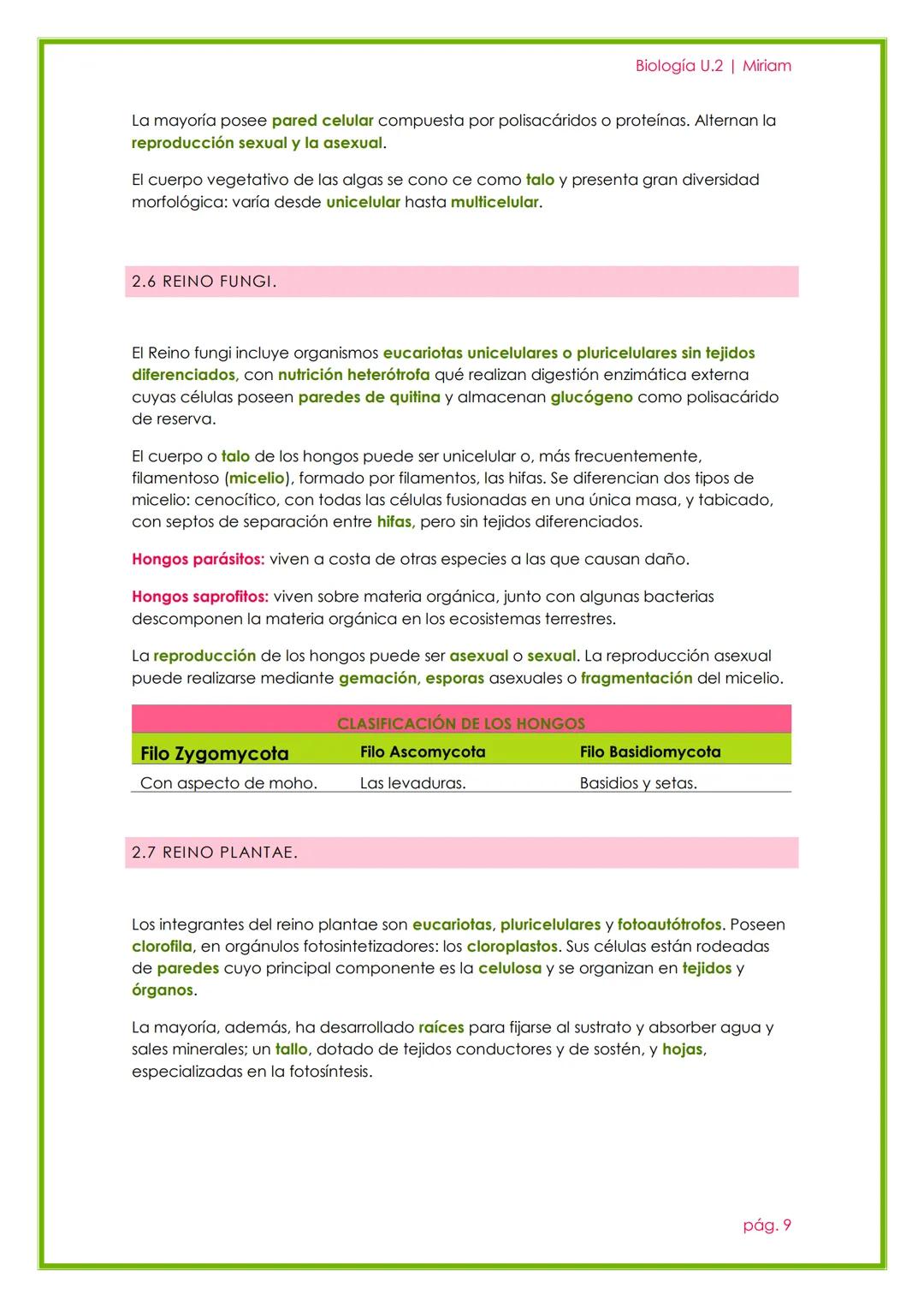 Biología U.2 | Miriam

La mayoría posee pared celular compuesta por polisacáridos o proteínas. Alternan la reproducción sexual y la asexual.

El cuerpo vegetativo de las algas se cono ce como talo y presenta gran diversidad morfológica: varía desde unicelular hasta multicelular.

2.6 REINO FUNGI.

El Reino fungi incluye organismos eucariotas unicelulares o pluricelulares sin tejidos diferenciados, con nutrición heterótrofa qué realizan digestión enzimática externa cuyas células poseen paredes de quitina y almacenan glucógeno como polisacárido de reserva.

El cuerpo o talo de los hongos puede ser unicelular o, más frecuentemente, filamentoso (micelio), formado por filamentos, las hifas. Se diferencian dos tipos de micelio: cenocítico, con todas las células fusionadas en una única masa, y tabicado, con septos de separación entre hifas, pero sin tejidos diferenciados.

Hongos parásitos: viven a costa de otras especies a las que causan daño.

Hongos saprofitos: viven sobre materia orgánica, junto con algunas bacterias descomponen la materia orgánica en los ecosistemas terrestres.

La reproducción de los hongos puede ser asexual o sexual. La reproducción asexual puede realizarse mediante gemación, esporas asexuales o fragmentación del micelio.

CLASIFICACIÓN DE LOS HONGOS

| Filo Zygomycota | Filo Ascomycota | Filo Basidiomycota |
|---|---|---|
| Con aspecto de moho. | Las levaduras. | Basidios y setas. |

2.7 REINO PLANTAE.

Los integrantes del reino plantae son eucariotas, pluricelulares y fotoautótrofos. Poseen clorofila, en orgánulos fotosintetizadores: los cloroplastos. Sus células están rodeadas de paredes cuyo principal componente es la celulosa y se organizan en tejidos y órganos.

La mayoría, además, ha desarrollado raíces para fijarse al sustrato y absorber agua y sales minerales; un tallo, dotado de tejidos conductores y de sostén, y hojas, especializadas en la fotosíntesis.

pág. 9